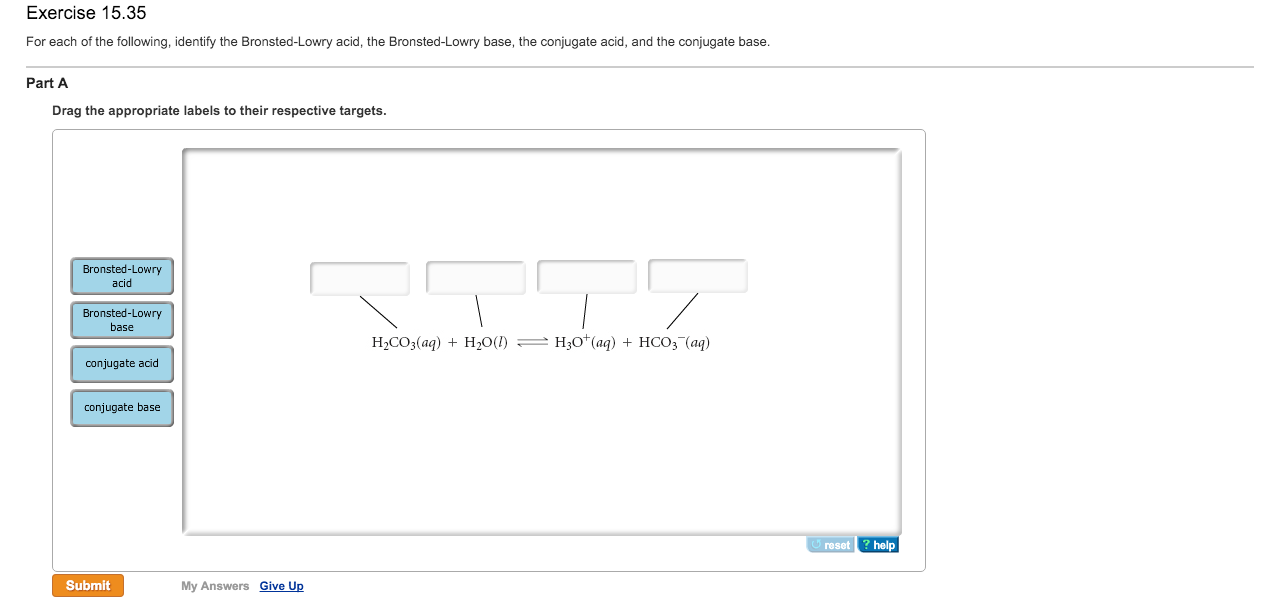 Exercise 15.35

For each of the following, identify the Bronsted-Lowry acid, the Bronsted-Lowry base, the conjugate acid, and the conjugate base.

Part A

Drag the appropriate labels to their respective targets.

Bronsted-Lowry acid

Bronsted-Lowry base

conjugate acid

conjugate base

$H_2CO_3(aq) + H_2O(l) \rightleftharpoons H_3O^+(aq) + HCO_3^-(aq)$

reset ? help

Submit My Answers Give Up